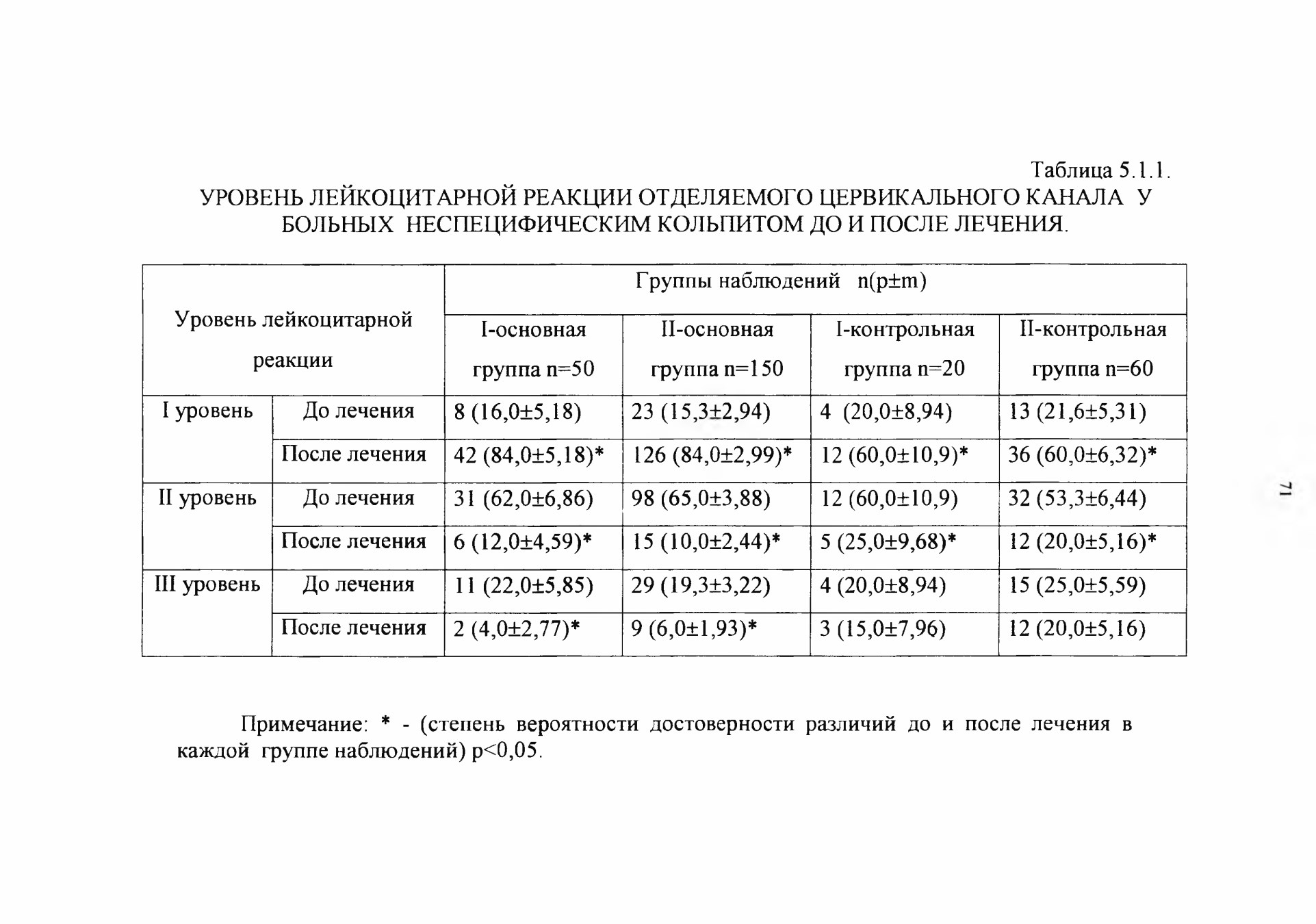 Таблица 5.1.1.
УРОВЕНЬ ЛЕЙКОЦИТАРНОЙ РЕАКЦИИ ОТДЕЛЯЕМОГО ЦЕРВИКАЛЬНОГО КАНАЛА У БОЛЬНЫХ НЕСПЕЦИФИЧЕСКИМ КОЛЬПИТОМ ДО И ПОСЛЕ ЛЕЧЕНИЯ.

| Уровень лейкоцитарной реакции | | Группы наблюдений n(p±m) | | | |
|---|---|---|---|---|---|
| | | I-основная группа n=50 | II-основная группа n=150 | I-контрольная группа n=20 | II-контрольная группа n=60 |
| I уровень | До лечения | 8 (16,0±5,18) | 23 (15,3±2,94) | 4 (20,0±8,94) | 13 (21,6±5,31) |
| | После лечения | 42 (84,0±5,18)* | 126 (84,0±2,99)* | 12 (60,0±10,9)* | 36 (60,0±6,32)* |
| II уровень | До лечения | 31 (62,0±6,86) | 98 (65,0±3,88) | 12 (60,0±10,9) | 32 (53,3±6,44) |
| | После лечения | 6 (12,0±4,59)* | 15 (10,0±2,44)* | 5 (25,0±9,68)* | 12 (20,0±5,16)* |
| III уровень | До лечения | 11 (22,0±5,85) | 29 (19,3±3,22) | 4 (20,0±8,94) | 15 (25,0±5,59) |
| | После лечения | 2 (4,0±2,77)* | 9 (6,0±1,93)* | 3 (15,0±7,96) | 12 (20,0±5,16) |

Примечание: * - (степень вероятности достоверности различий до и после лечения в каждой группе наблюдений) p<0,05.

71